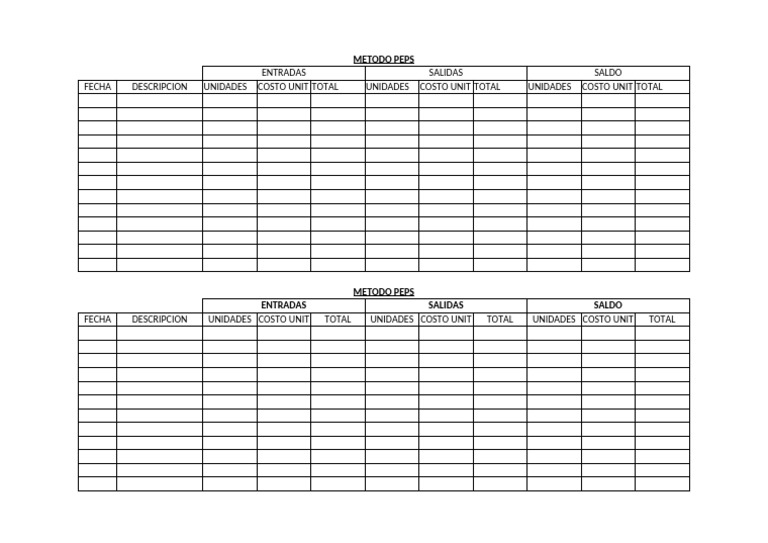 METODO PEPS

| | | ENTRADAS | | | SALIDAS | | | SALDO | | |
|---|---|---|---|---|---|---|---|---|---|---|
| FECHA | DESCRIPCION | UNIDADES | COSTO UNIT | TOTAL | UNIDADES | COSTO UNIT | TOTAL | UNIDADES | COSTO UNIT | TOTAL |
| | | | | | | | | | | |
| | | | | | | | | | | |
| | | | | | | | | | | |
| | | | | | | | | | | |
| | | | | | | | | | | |
| | | | | | | | | | | |
| | | | | | | | | | | |
| | | | | | | | | | | |
| | | | | | | | | | | |
| | | | | | | | | | | |
| | | | | | | | | | | |
| | | | | | | | | | | |
| | | | | | | | | | | |

METODO PEPS

| | | ENTRADAS | | | SALIDAS | | | SALDO | | |
|---|---|---|---|---|---|---|---|---|---|---|
| FECHA | DESCRIPCION | UNIDADES | COSTO UNIT | TOTAL | UNIDADES | COSTO UNIT | TOTAL | UNIDADES | COSTO UNIT | TOTAL |
| | | | | | | | | | | |
| | | | | | | | | | | |
| | | | | | | | | | | |
| | | | | | | | | | | |
| | | | | | | | | | | |
| | | | | | | | | | | |
| | | | | | | | | | | |
| | | | | | | | | | | |
| | | | | | | | | | | |
| | | | | | | | | | | |
| | | | | | | | | | | |
| | | | | | | | | | | |